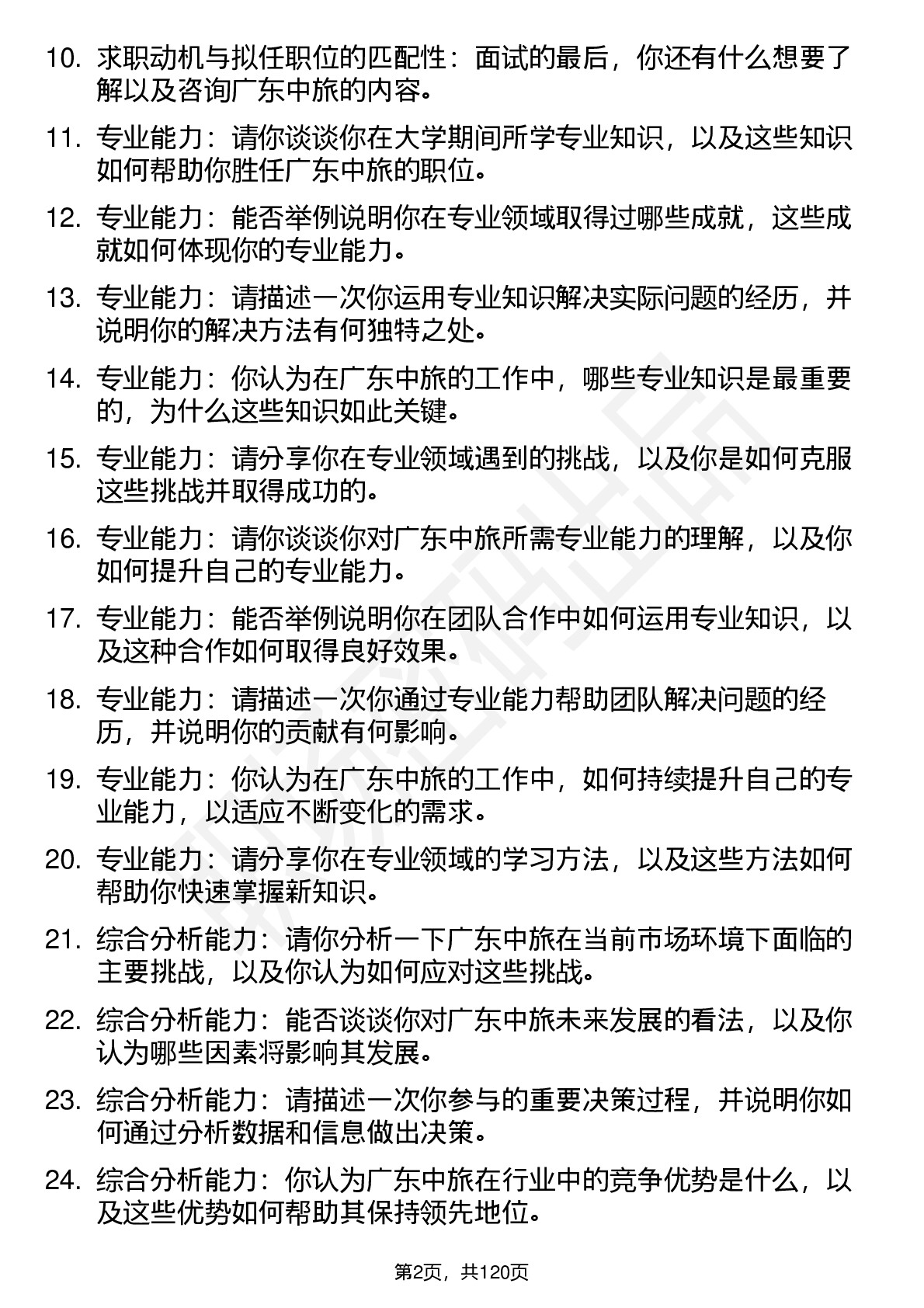 10. 求职动机与拟任职位的匹配性：面试的最后，你还有什么想要了解以及咨询广东中旅的内容。

11. 专业能力：请你谈谈你在大学期间所学专业知识，以及这些知识如何帮助你胜任广东中旅的职位。

12. 专业能力：能否举例说明你在专业领域取得过哪些成就，这些成就如何体现你的专业能力。

13. 专业能力：请描述一次你运用专业知识解决实际问题的经历，并说明你的解决方法有何独特之处。

14. 专业能力：你认为在广东中旅的工作中，哪些专业知识是最重要的，为什么这些知识如此关键。

15. 专业能力：请分享你在专业领域遇到的挑战，以及你是如何克服这些挑战并取得成功的。

16. 专业能力：请你谈谈你对广东中旅所需专业能力的理解，以及你如何提升自己的专业能力。

17. 专业能力：能否举例说明你在团队合作中如何运用专业知识，以及这种合作如何取得良好效果。

18. 专业能力：请描述一次你通过专业能力帮助团队解决问题的经历，并说明你的贡献有何影响。

19. 专业能力：你认为在广东中旅的工作中，如何持续提升自己的专业能力，以适应不断变化的需求。

20. 专业能力：请分享你在专业领域的学习方法，以及这些方法如何帮助你快速掌握新知识。

21. 综合分析能力：请你分析一下广东中旅在当前市场环境下面临的主要挑战，以及你认为如何应对这些挑战。

22. 综合分析能力：能否谈谈你对广东中旅未来发展的看法，以及你认为哪些因素将影响其发展。

23. 综合分析能力：请描述一次你参与的重要决策过程，并说明你如何通过分析数据和信息做出决策。

24. 综合分析能力：你认为广东中旅在行业中的竞争优势是什么，以及这些优势如何帮助其保持领先地位。

第2页，共120页